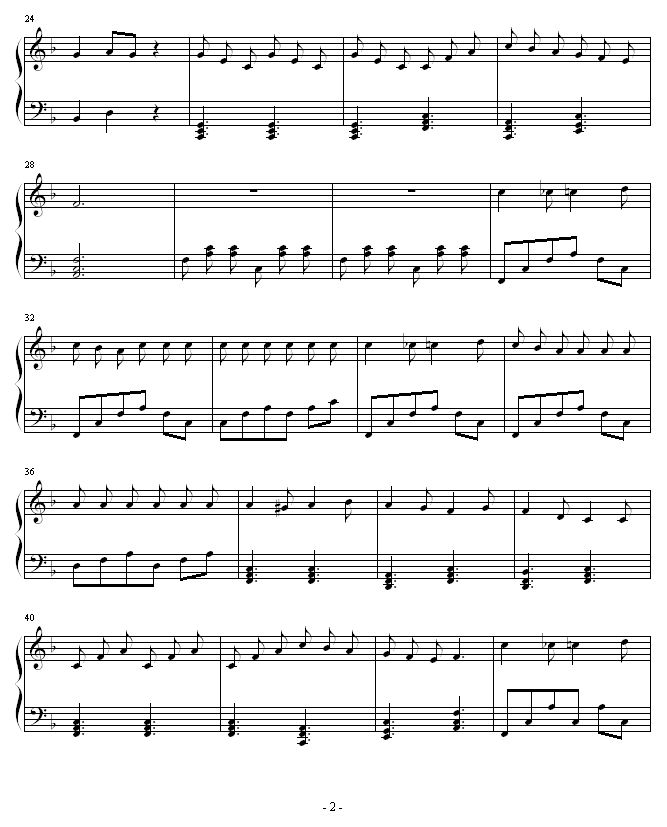 24

28

32

36

40

- 2 -